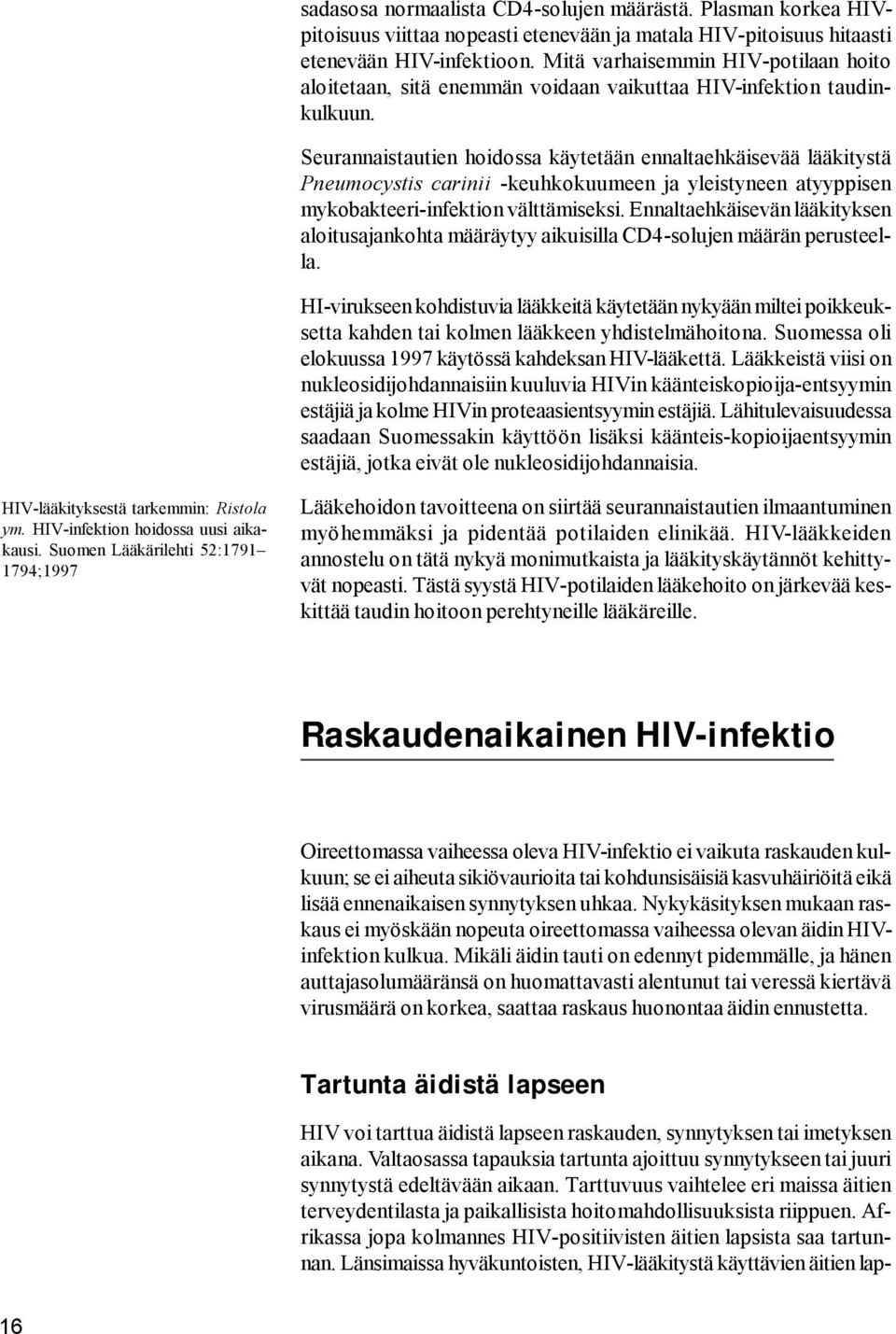 sadasosa normaalista CD4-solujen määrästä. Plasman korkea HIV-pitoisuus viittaa nopeasti etenevään ja matala HIV-pitoisuus hitaasti etenevään HIV-infektioon. Mitä varhaisemmin HIV-potilaan hoito aloitetaan, sitä enemmän voidaan vaikuttaa HIV-infektion taudinkulkuun.

Seurannaistautien hoidossa käytetään ennaltaehkäisevää lääkitystä Pneumocystis carinii -keuhkokuumeen ja yleistyneen atyyppisen mykobakteeri-infektion välttämiseksi. Ennaltaehkäisevän lääkityksen aloitusajankohta määräytyy aikuisilla CD4-solujen määrän perusteella.

HI-virukseen kohdistuvia lääkkeitä käytetään nykyään miltei poikkeuksetta kahden tai kolmen lääkkeen yhdistelmähoitona. Suomessa oli elokuussa 1997 käytössä kahdeksan HIV-lääkettä. Lääkkeistä viisi on nukleosidijohdannaisiin kuuluvia HIVin käänteiskopioija-entsyymin estäjiä ja kolme HIVin proteaasientsyymin estäjiä. Lähitulevaisuudessa saadaan Suomessakin käyttöön lisäksi käänteis-kopioijaentsyymin estäjiä, jotka eivät ole nukleosidijohdannaisia.

HIV-lääkityksestä tarkemmin: Ristola ym. HIV-infektion hoidossa uusi aikakausi. Suomen Lääkärilehti 52:1791–1794;1997

Lääkehoidon tavoitteena on siirtää seurannaistautien ilmaantuminen myöhemmäksi ja pidentää potilaiden elinikää. HIV-lääkkeiden annostelu on tätä nykyä monimutkaista ja lääkityskäytännöt kehittyvät nopeasti. Tästä syystä HIV-potilaiden lääkehoito on järkevää keskittää taudin hoitoon perehtyneille lääkäreille.

Raskaudenaikainen HIV-infektio

Oireettomassa vaiheessa oleva HIV-infektio ei vaikuta raskauden kulkuun; se ei aiheuta sikiövaurioita tai kohdunsisäisiä kasvuhäiriöitä eikä lisää ennenaikaisen synnytyksen uhkaa. Nykykäsityksen mukaan raskaus ei myöskään nopeuta oireettomassa vaiheessa olevan äidin HIV-infektion kulkua. Mikäli äidin tauti on edennyt pidemmälle, ja hänen auttajasolumääränsä on huomattavasti alentunut tai veressä kiertävä virusmäärä on korkea, saattaa raskaus huonontaa äidin ennustetta.

Tartunta äidistä lapseen

HIV voi tarttua äidistä lapseen raskauden, synnytyksen tai imetyksen aikana. Valtaosassa tapauksia tartunta ajoittuu synnytykseen tai juuri synnytystä edeltävään aikaan. Tarttuvuus vaihtelee eri maissa äitien terveydentilasta ja paikallisista hoitomahdollisuuksista riippuen. Afrikassa jopa kolmannes HIV-positiivisten äitien lapsista saa tartunnan. Länsimaissa hyväkuntoisten, HIV-lääkitystä käyttävien äitien lap-

16